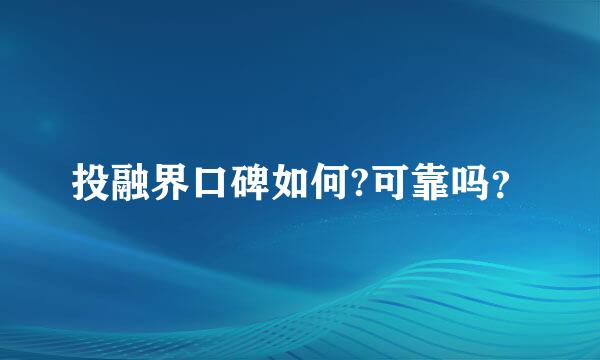 投融界口碑如何?可靠吗?